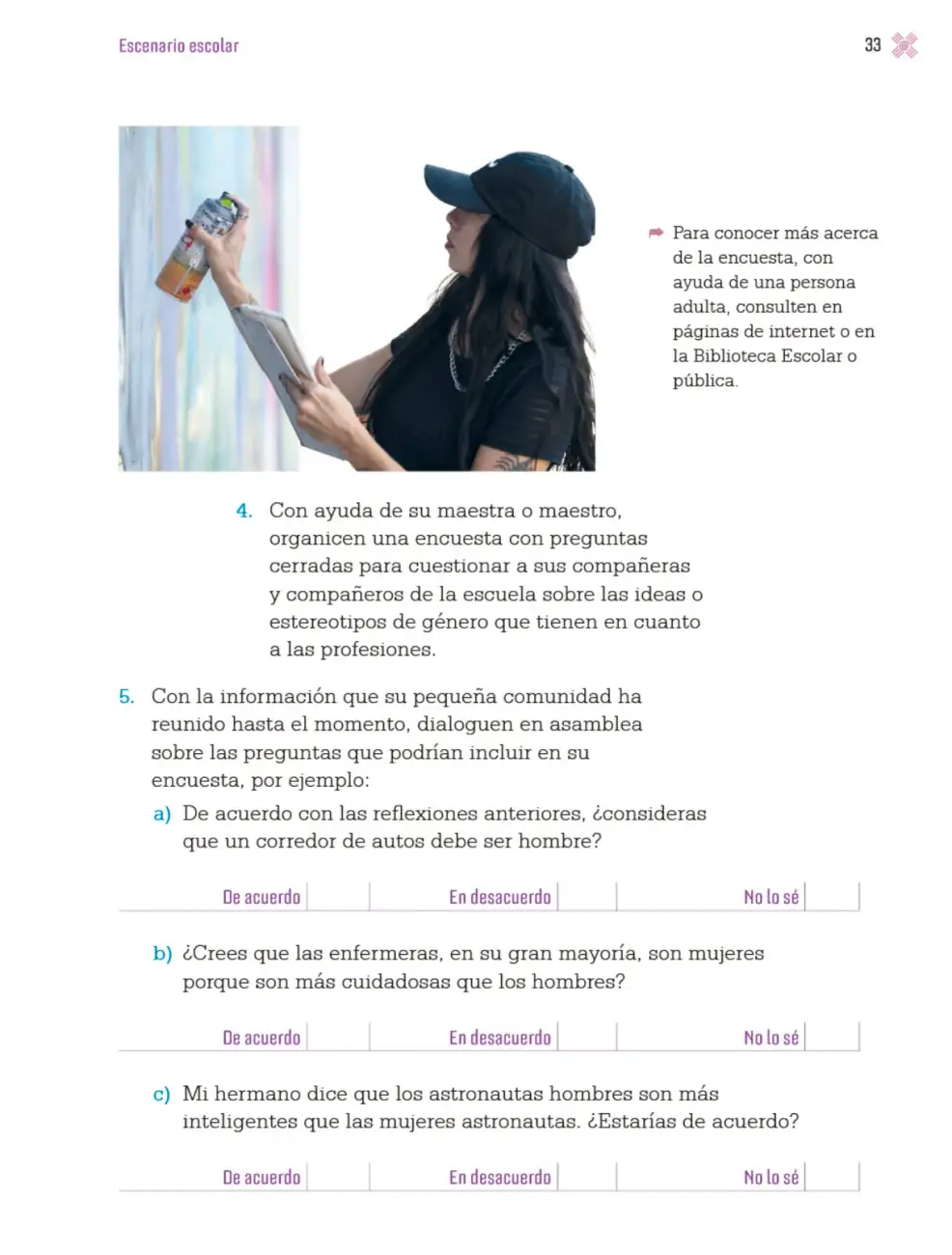 Escenario escolar

33

➡ Para conocer más acerca de la encuesta, con ayuda de una persona adulta, consulten en páginas de internet o en la Biblioteca Escolar o pública.

4. Con ayuda de su maestra o maestro, organicen una encuesta con preguntas cerradas para cuestionar a sus compañeras y compañeros de la escuela sobre las ideas o estereotipos de género que tienen en cuanto a las profesiones.

5. Con la información que su pequeña comunidad ha reunido hasta el momento, dialoguen en asamblea sobre las preguntas que podrían incluir en su encuesta, por ejemplo:

a) De acuerdo con las reflexiones anteriores, ¿consideras que un corredor de autos debe ser hombre?

De acuerdo ☐ En desacuerdo ☐ No lo sé ☐

b) ¿Crees que las enfermeras, en su gran mayoría, son mujeres porque son más cuidadosas que los hombres?

De acuerdo ☐ En desacuerdo ☐ No lo sé ☐

c) Mi hermano dice que los astronautas hombres son más inteligentes que las mujeres astronautas. ¿Estarías de acuerdo?

De acuerdo ☐ En desacuerdo ☐ No lo sé ☐